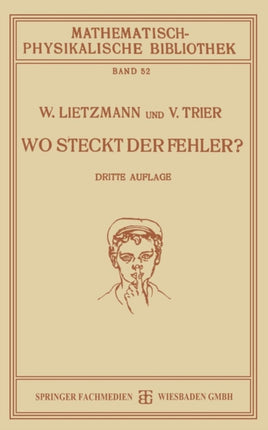 MATHEMATISCH-PHYSIKALISCHE BIBLIOTHEK

BAND 52

W. LIETZMANN UND V. TRIER

WO STECKT DER FEHLER?

DRITTE AUFLAGE

SPRINGER FACHMEDIEN WIESBADEN GMBH